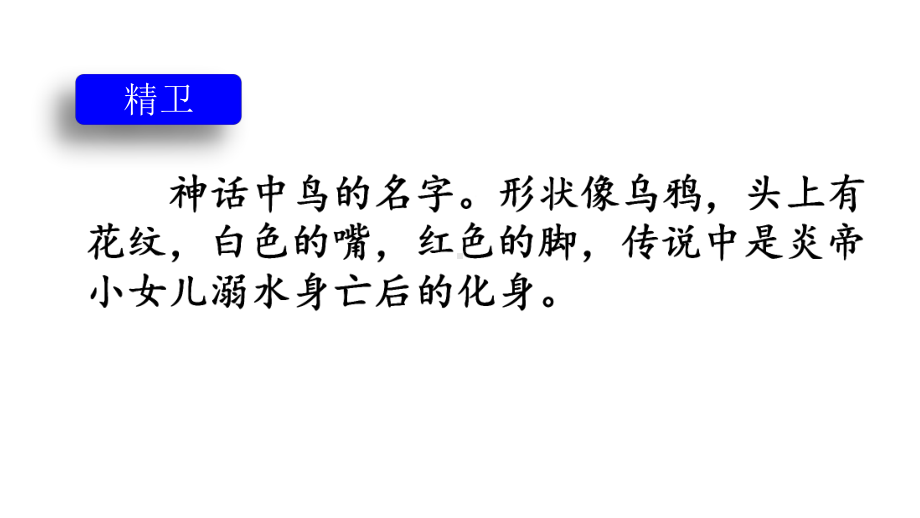 精卫

神话中鸟的名字。形状像乌鸦，头上有花纹，白色的嘴，红色的脚，传说中是炎帝小女儿溺水身亡后的化身。